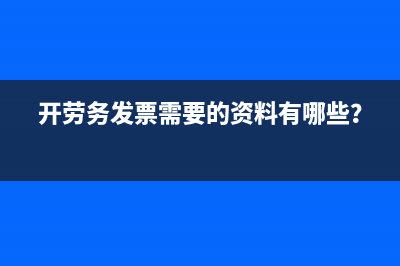 开劳务发票需要的资料有哪些?